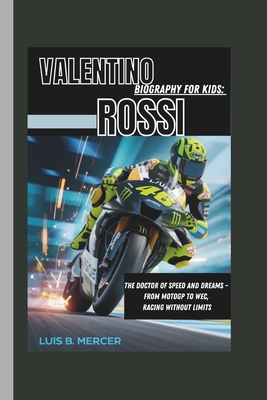 VALENTINO
BIOGRAPHY FOR KIDS:
ROSSI

46

THE DOCTOR OF SPEED AND DREAMS – FROM MOTOGP TO WEC, RACING WITHOUT LIMITS

LUIS B. MERCER